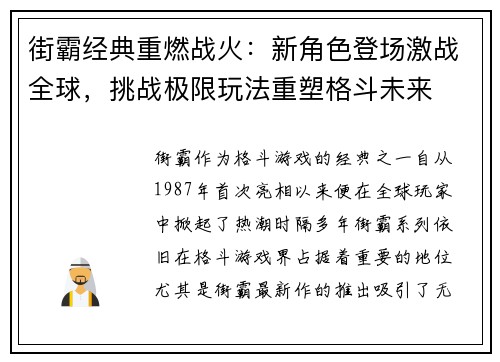 街霸经典重燃战火：新角色登场激战全球，挑战极限玩法重塑格斗未来

街霸作为格斗游戏的经典之一自从1987年首次亮相以来便在全球玩家中掀起了热潮时隔多年街霸系列依旧在格斗游戏界占据着重要的地位尤其是街霸最新作的推出吸引了无